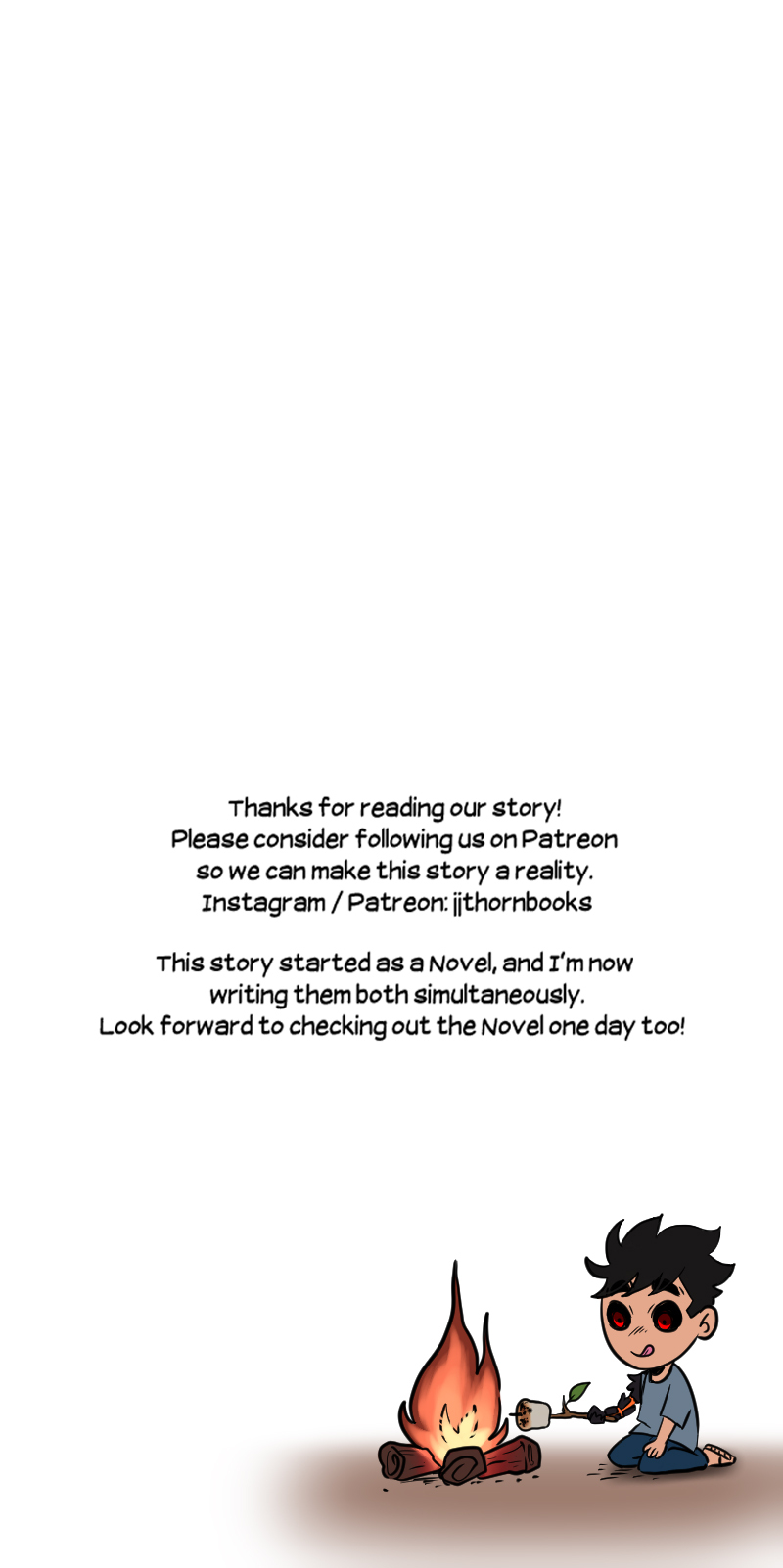 Thanks for reading our story!
Please consider following us on Patreon
so we can make this story a reality.
Instagram / Patreon: jjthornbooks

This story started as a Novel, and I'm now
writing them both simultaneously.
Look forward to checking out the Novel one day too!